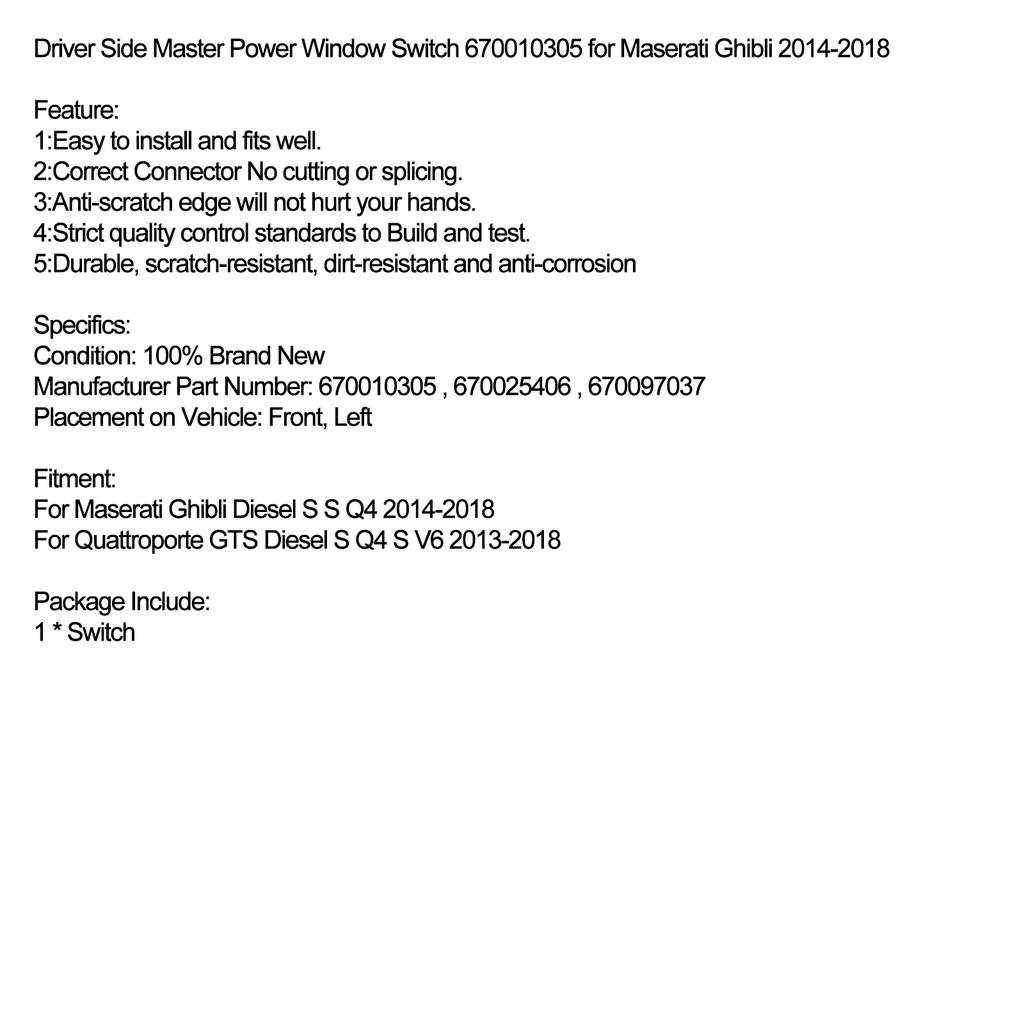 Driver Side Master Power Window Switch 670010305 for Maserati Ghibli 2014-2018

Feature:
1:Easy to install and fits well.
2:Correct Connector No cutting or splicing.
3:Anti-scratch edge will not hurt your hands.
4:Strict quality control standards to Build and test.
5:Durable, scratch-resistant, dirt-resistant and anti-corrosion

Specifics:
Condition: 100% Brand New
Manufacturer Part Number: 670010305 , 670025406 , 670097037
Placement on Vehicle: Front, Left

Fitment:
For Maserati Ghibli Diesel S S Q4 2014-2018
For Quattroporte GTS Diesel S Q4 S V6 2013-2018

Package Include:
1 * Switch